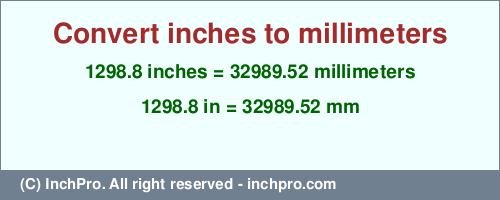 Convert inches to millimeters

1298.8 inches = 32989.52 millimeters

1298.8 in = 32989.52 mm

(C) InchPro. All right reserved - inchpro.com